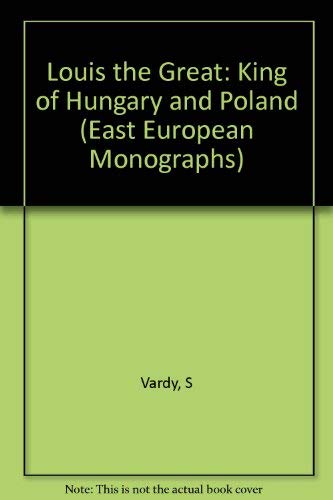 Louis the Great: King of Hungary and Poland (East European Monographs)

Vardy, S

Note: This is not the actual book cover